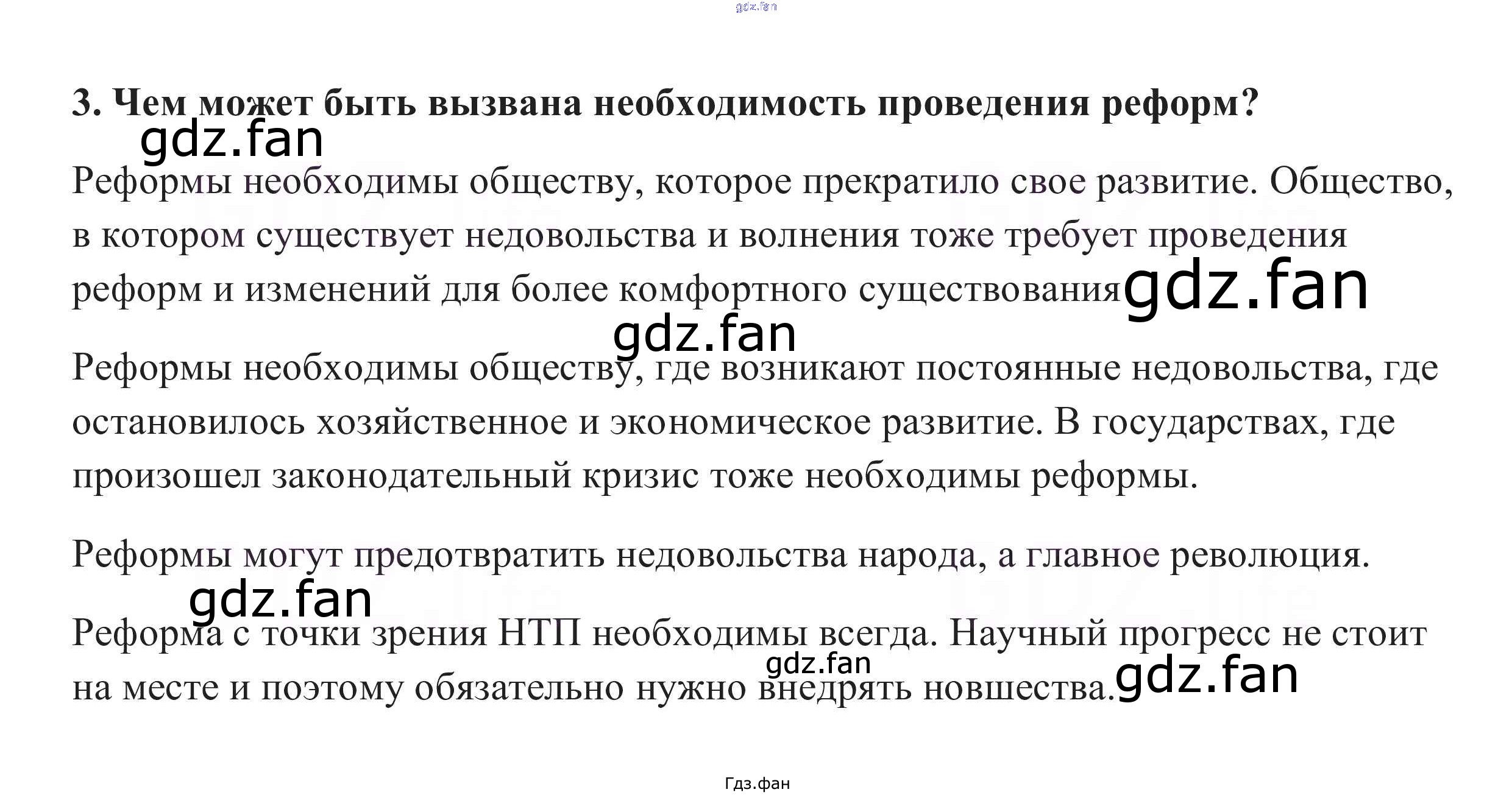 gdz.fan

3. Чем может быть вызвана необходимость проведения реформ?

gdz.fan

Реформы необходимы обществу, которое прекратило свое развитие. Общество, в котором существует недовольства и волнения тоже требует проведения реформ и изменений для более комфортного существования gdz.fan

gdz.fan

Реформы необходимы обществу, где возникают постоянные недовольства, где остановилось хозяйственное и экономическое развитие. В государствах, где произошел законодательный кризис тоже необходимы реформы.

Реформы могут предотвратить недовольства народа, а главное революция.

gdz.fan

Реформа с точки зрения НТП необходимы всегда. Научный прогресс не стоит на месте и поэтому обязательно нужно внедрять новшества. gdz.fan

gdz.fan

Гдз.фан